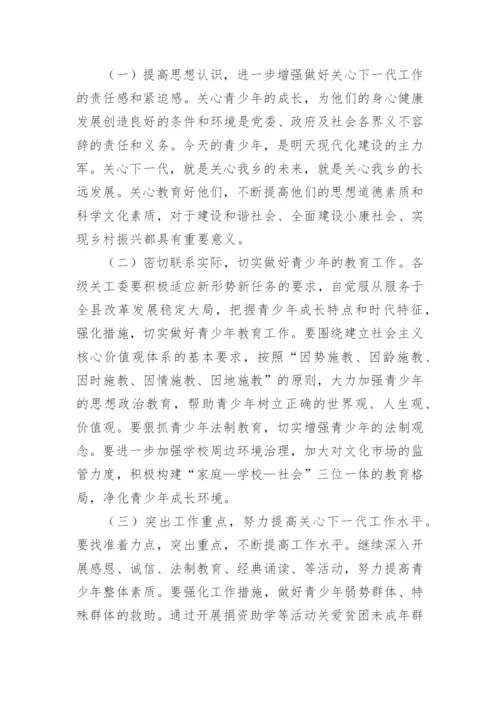 （一）提高思想认识，进一步增强做好关心下一代工作的责任感和紧迫感。关心青少年的成长，为他们的身心健康发展创造良好的条件和环境是党委、政府及社会各界义不容辞的责任和义务。今天的青少年，是明天现代化建设的主力军。关心下一代，就是关心我乡的未来，就是关心我乡的长远发展。关心教育好他们，不断提高他们的思想道德素质和科学文化素质，对于建设和谐社会、全面建设小康社会、实现乡村振兴都具有重要意义。

（二）密切联系实际，切实做好青少年的教育工作。各级关工委要积极适应新形势新任务的要求，自觉服从服务于全县改革发展稳定大局，把握青少年成长特点和时代特征，强化措施，切实做好青少年教育工作。要围绕建立社会主义核心价值观体系的基本要求，按照“因势施教、因龄施教、因时施教、因情施教、因地施教”的原则，大力加强青少年的思想政治教育，帮助青少年树立正确的世界观、人生观、价值观。要狠抓青少年法制教育，切实增强青少年的法制观念。要进一步加强学校周边环境治理，加大对文化市场的监管力度，积极构建“家庭—学校—社会”三位一体的教育格局，净化青少年成长环境。

（三）突出工作重点，努力提高关心下一代工作水平。要找准着力点，突出重点，不断提高工作水平。继续深入开展感恩、诚信、法制教育、经典诵读、等活动，努力提高青少年整体素质。要强化工作措施，做好青少年弱势群体、特殊群体的救助。通过开展捐资助学等活动关爱贫困未成年群